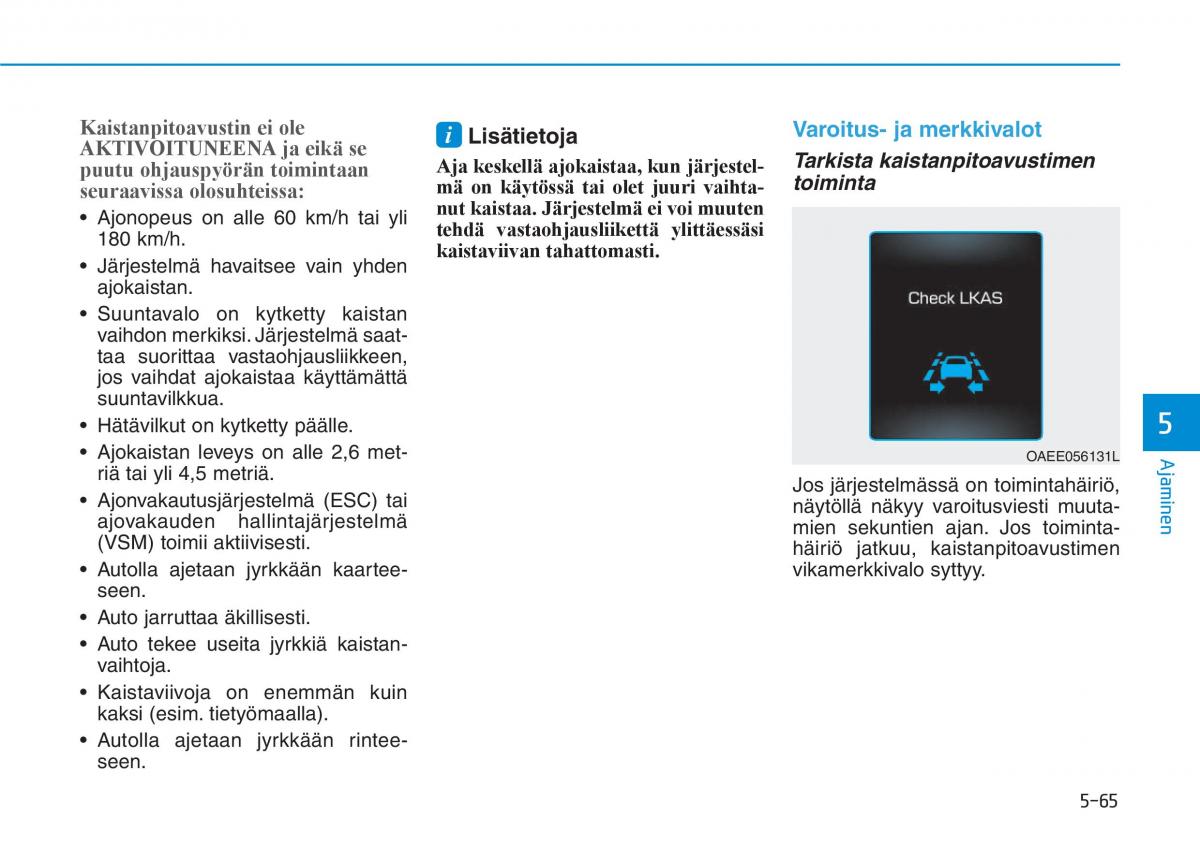 Kaistanpitoavustin ei ole AKTIVOITUNEENA ja eikä se puutu ohjauspyörän toimintaan seuraavissa olosuhteissa:

• Ajonopeus on alle 60 km/h tai yli 180 km/h.
• Järjestelmä havaitsee vain yhden ajokaistan.
• Suuntavalo on kytketty kaistan vaihdon merkiksi. Järjestelmä saattaa suorittaa vastaohjausliikkeen, jos vaihdat ajokaistaa käyttämättä suuntavilkkua.
• Hätävilkut on kytketty päälle.
• Ajokaistan leveys on alle 2,6 metriä tai yli 4,5 metriä.
• Ajonvakautusjärjestelmä (ESC) tai ajovakauden hallintajärjestelmä (VSM) toimii aktiivisesti.
• Autolla ajetaan jyrkkään kaarteeseen.
• Auto jarruttaa äkillisesti.
• Auto tekee useita jyrkkiä kaistanvaihtoja.
• Kaistaviivoja on enemmän kuin kaksi (esim. tietyömaalla).
• Autolla ajetaan jyrkkään rinteeseen.

i Lisätietoja

Aja keskellä ajokaistaa, kun järjestelmä on käytössä tai olet juuri vaihtanut kaistaa. Järjestelmä ei voi muuten tehdä vastaohjausliikettä ylittäessäsi kaistaviivan tahattomasti.

Varoitus- ja merkkivalot

Tarkista kaistanpitoavustimen toiminta

Check LKAS

OAEE056131L

Jos järjestelmässä on toimintahäiriö, näytöllä näkyy varoitusviesti muutamien sekuntien ajan. Jos toimintahäiriö jatkuu, kaistanpitoavustimen vikamerkkivalo syttyy.

5

Ajaminen

5-65